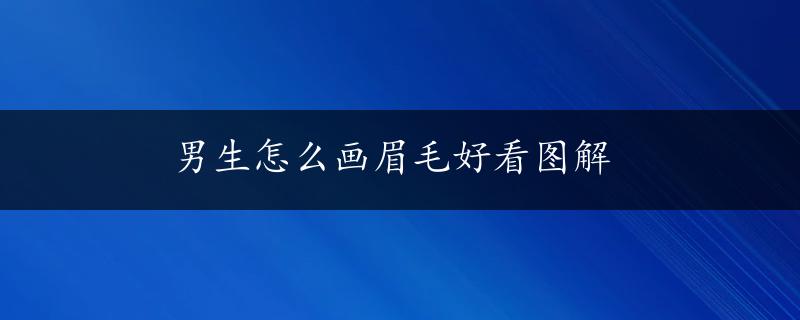 男生怎么画眉毛好看图解